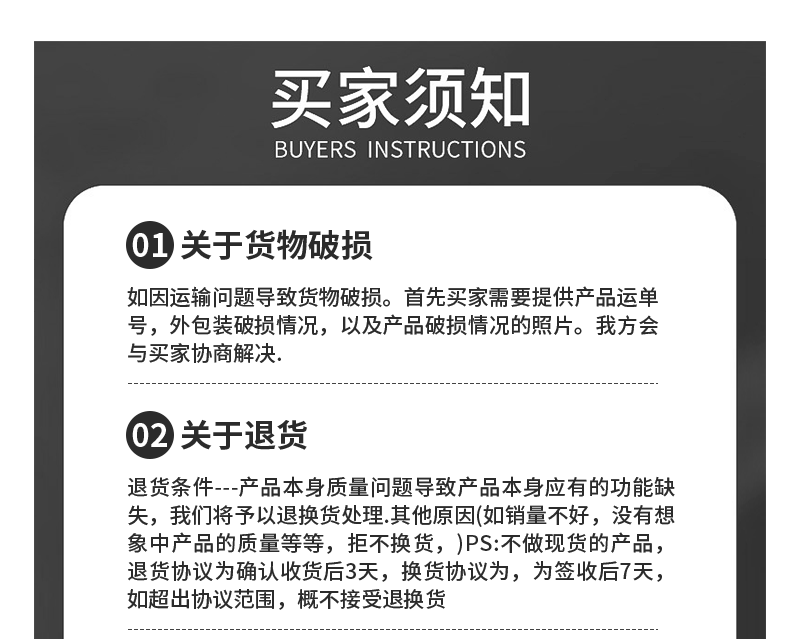 买家须知
BUYERS INSTRUCTIONS

01 关于货物破损

如因运输问题导致货物破损。首先买家需要提供产品运单号，外包装破损情况，以及产品破损情况的照片。我方会与买家协商解决.

02 关于退货

退货条件---产品本身质量问题导致产品本身应有的功能缺失，我们将予以退换货处理.其他原因(如销量不好，没有想象中产品的质量等等，拒不换货，)PS:不做现货的产品，退货协议为确认收货后3天，换货协议为，为签收后7天，如超出协议范围，概不接受退换货